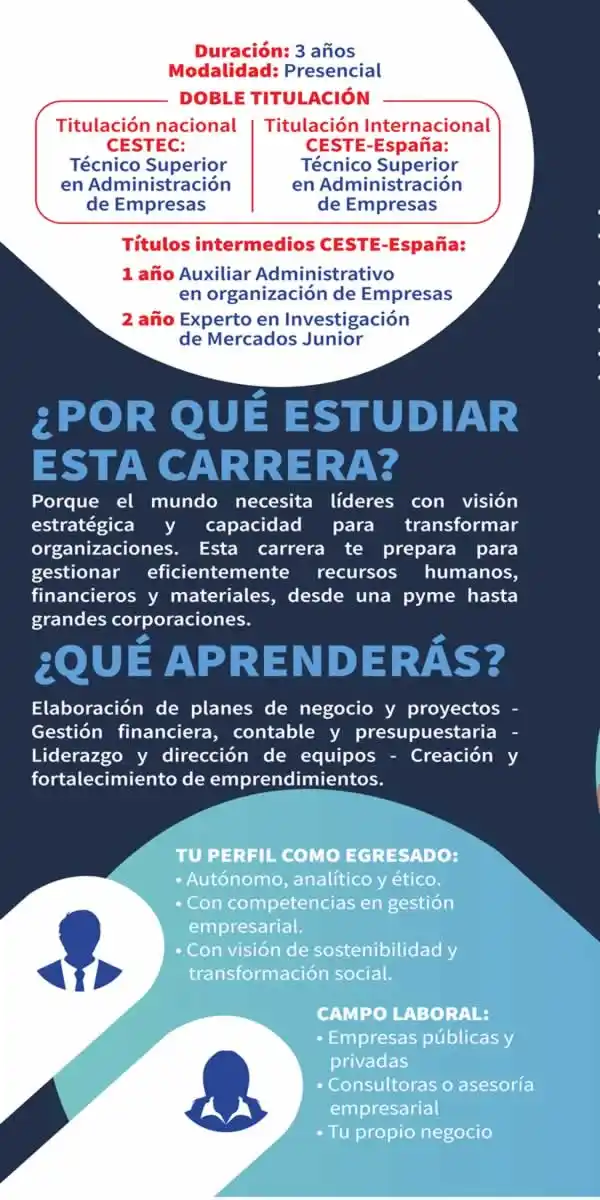 Duración: 3 años
Modalidad: Presencial

DOBLE TITULACIÓN

Titulación nacional
CESTEC:
Técnico Superior
en Administración
de Empresas

Titulación Internacional
CESTE-España:
Técnico Superior
en Administración
de Empresas

Títulos intermedios CESTE-España:
1 año Auxiliar Administrativo en organización de Empresas
2 año Experto en Investigación de Mercados Junior

¿POR QUÉ ESTUDIAR ESTA CARRERA?

Porque el mundo necesita líderes con visión estratégica y capacidad para transformar organizaciones. Esta carrera te prepara para gestionar eficientemente recursos humanos, financieros y materiales, desde una pyme hasta grandes corporaciones.

¿QUÉ APRENDERÁS?

Elaboración de planes de negocio y proyectos - Gestión financiera, contable y presupuestaria - Liderazgo y dirección de equipos - Creación y fortalecimiento de emprendimientos.

TU PERFIL COMO EGRESADO:
• Autónomo, analítico y ético.
• Con competencias en gestión empresarial.
• Con visión de sostenibilidad y transformación social.

CAMPO LABORAL:
• Empresas públicas y privadas
• Consultoras o asesoría empresarial
• Tu propio negocio